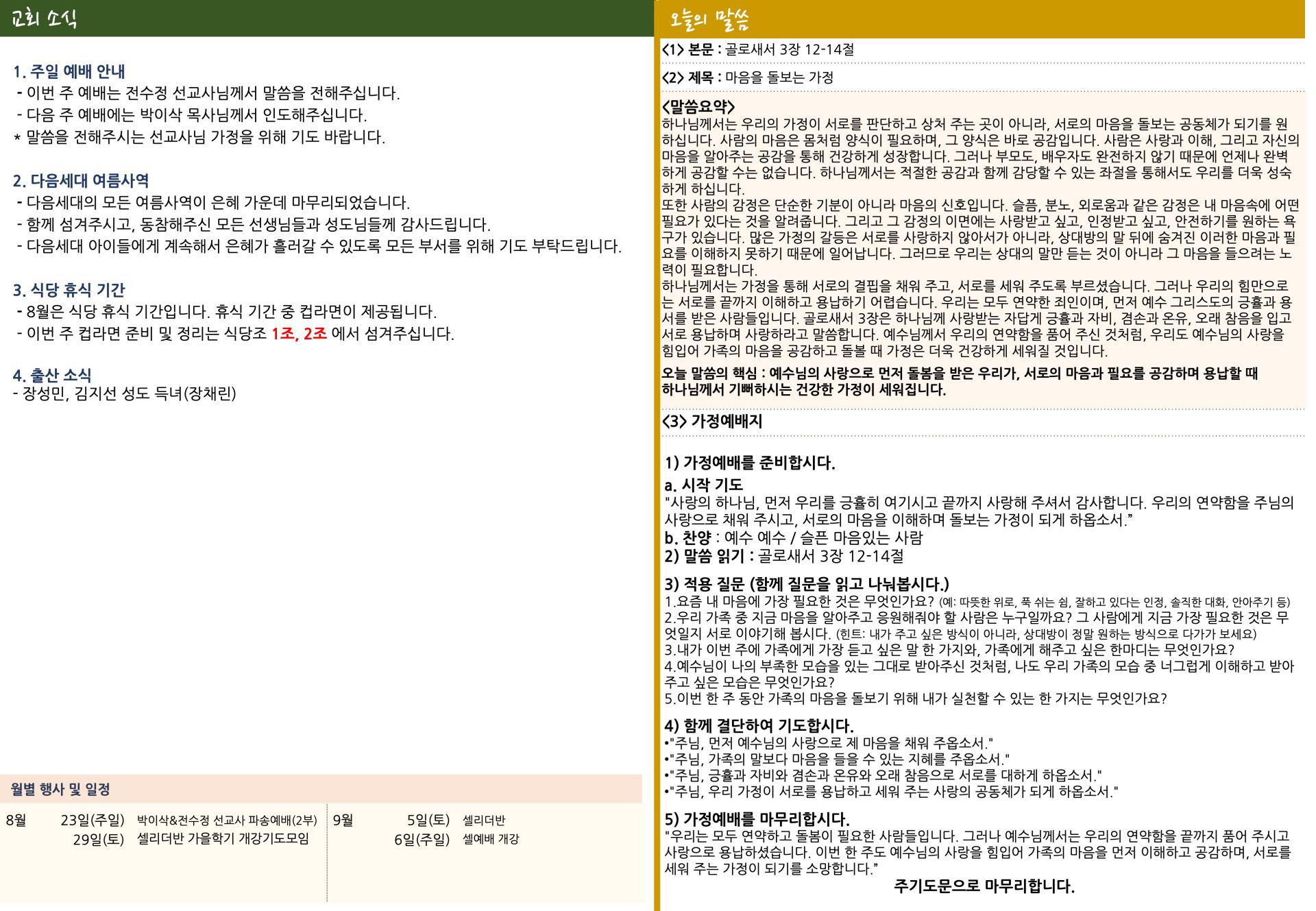 교회 소식

1. 주일 예배 안내
- 이번 주 예배는 전수정 선교사님께서 말씀을 전해주십니다.
- 다음 주 예배에는 박이삭 목사님께서 인도해주십니다.
* 말씀을 전해주시는 선교사님 가정을 위해 기도 바랍니다.

2. 다음세대 여름사역
- 다음세대의 모든 여름사역이 은혜 가운데 마무리되었습니다.
- 함께 섬겨주시고, 동참해주신 모든 선생님들과 성도님들께 감사드립니다.
- 다음세대 아이들에게 계속해서 은혜가 흘러갈 수 있도록 모든 부서를 위해 기도 부탁드립니다.

3. 식당 휴식 기간
- 8월은 식당 휴식 기간입니다. 휴식 기간 중 컵라면이 제공됩니다.
- 이번 주 컵라면 준비 및 정리는 식당조 1조, 2조 에서 섬겨주십니다.

4. 출산 소식
- 장성민, 김지선 성도 득녀(장채린)

월별 행사 및 일정

8월 23일(주일) 박이삭&전수정 선교사 파송예배(2부)
29일(토) 셀리더반 가을학기 개강기도모임

9월 5일(토) 셀리더반
6일(주일) 셀예배 개강

오늘의 말씀

<1> 본문 : 골로새서 3장 12-14절

<2> 제목 : 마음을 돌보는 가정

<말씀요약>
하나님께서는 우리의 가정이 서로를 판단하고 상처 주는 곳이 아니라, 서로의 마음을 돌보는 공동체가 되기를 원하십니다. 사람의 마음은 몸처럼 양식이 필요하며, 그 양식은 바로 공감입니다. 사람은 사랑과 이해, 그리고 자신의 마음을 알아주는 공감을 통해 건강하게 성장합니다. 그러나 부모도, 배우자도 완전하지 않기 때문에 언제나 완벽하게 공감할 수는 없습니다. 하나님께서는 적절한 공감과 함께 감당할 수 있는 좌절을 통해서도 우리를 더욱 성숙하게 하십니다.
또한 사람의 감정은 단순한 기분이 아니라 마음의 신호입니다. 슬픔, 분노, 외로움과 같은 감정은 내 마음속에 어떤 필요가 있다는 것을 알려줍니다. 그리고 그 감정의 이면에는 사랑받고 싶고, 인정받고 싶고, 안전하기를 원하는 욕구가 있습니다. 많은 가정의 갈등은 서로를 사랑하지 않아서가 아니라, 상대방의 말 뒤에 숨겨진 이러한 마음과 필요를 이해하지 못하기 때문에 일어납니다. 그러므로 우리는 상대의 말만 듣는 것이 아니라 그 마음을 들으려는 노력이 필요합니다.
하나님께서는 가정을 통해 서로의 결핍을 채워 주고, 서로를 세워 주도록 부르셨습니다. 그러나 우리의 힘만으로는 서로를 끝까지 이해하고 용납하기 어렵습니다. 우리는 모두 연약한 죄인이며, 먼저 예수 그리스도의 긍휼과 용서를 받은 사람들입니다. 골로새서 3장은 하나님께 사랑받는 자답게 긍휼과 자비, 겸손과 온유, 오래 참음을 입고 서로 용납하며 사랑하라고 말씀합니다. 예수님께서 우리의 연약함을 품어 주신 것처럼, 우리도 예수님의 사랑을 힘입어 가족의 마음을 공감하고 돌볼 때 가정은 더욱 건강하게 세워질 것입니다.

오늘 말씀의 핵심 : 예수님의 사랑으로 먼저 돌봄을 받은 우리가, 서로의 마음과 필요를 공감하며 용납할 때 하나님께서 기뻐하시는 건강한 가정이 세워집니다.

<3> 가정예배지

1) 가정예배를 준비합시다.
a. 시작 기도
"사랑의 하나님, 먼저 우리를 긍휼히 여기시고 끝까지 사랑해 주셔서 감사합니다. 우리의 연약함을 주님의 사랑으로 채워 주시고, 서로의 마음을 이해하며 돌보는 가정이 되게 하옵소서."
b. 찬양 : 예수 예수 / 슬픈 마음있는 사람
2) 말씀 읽기 : 골로새서 3장 12-14절

3) 적용 질문 (함께 질문을 읽고 나눠봅시다.)
1.요즘 내 마음에 가장 필요한 것은 무엇인가요? (예: 따뜻한 위로, 푹 쉬는 쉼, 잘하고 있다는 인정, 솔직한 대화, 안아주기 등)
2.우리 가족 중 지금 마음을 알아주고 응원해줘야 할 사람은 누구일까요? 그 사람에게 지금 가장 필요한 것은 무엇일지 서로 이야기해 봅시다. (힌트: 내가 주고 싶은 방식이 아니라, 상대방이 정말 원하는 방식으로 다가가 보세요)
3.내가 이번 주에 가족에게 가장 듣고 싶은 말 한 가지와, 가족에게 해주고 싶은 한마디는 무엇인가요?
4.예수님이 나의 부족한 모습을 있는 그대로 받아주신 것처럼, 나도 우리 가족의 모습 중 너그럽게 이해하고 받아주고 싶은 모습은 무엇인가요?
5.이번 한 주 동안 가족의 마음을 돌보기 위해 내가 실천할 수 있는 한 가지는 무엇인가요?

4) 함께 결단하여 기도합시다.
•"주님, 먼저 예수님의 사랑으로 제 마음을 채워 주옵소서."
•"주님, 가족의 말보다 마음을 들을 수 있는 지혜를 주옵소서."
•"주님, 긍휼과 자비와 겸손과 온유와 오래 참음으로 서로를 대하게 하옵소서."
•"주님, 우리 가정이 서로를 용납하고 세워 주는 사랑의 공동체가 되게 하옵소서."

5) 가정예배를 마무리합시다.
"우리는 모두 연약하고 돌봄이 필요한 사람들입니다. 그러나 예수님께서는 우리의 연약함을 끝까지 품어 주시고 사랑으로 용납하셨습니다. 이번 한 주도 예수님의 사랑을 힘입어 가족의 마음을 먼저 이해하고 공감하며, 서로를 세워 주는 가정이 되기를 소망합니다."
주기도문으로 마무리합니다.